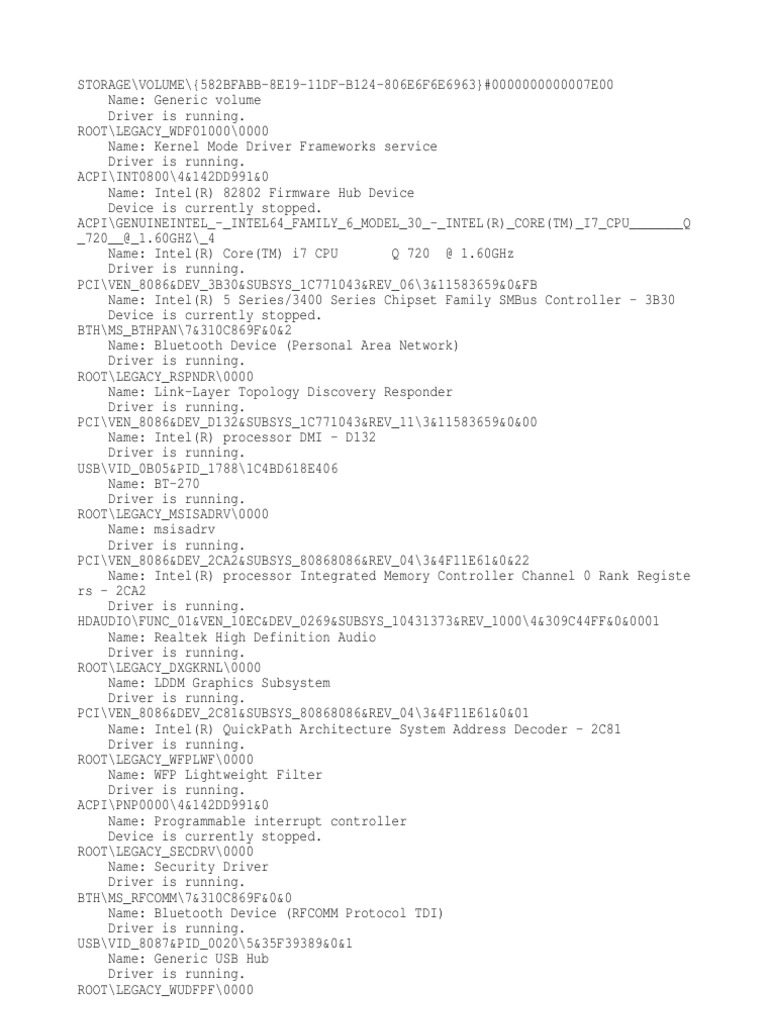 STORAGE\VOLUME\{582BFABB-8E19-11DF-B124-806E6F6E6963}#0000000000007E00
Name: Generic volume
Driver is running.
ROOT\LEGACY_WDF01000\0000
Name: Kernel Mode Driver Frameworks service
Driver is running.
ACPI\INT0800\4&142DD991&0
Name: Intel(R) 82802 Firmware Hub Device
Device is currently stopped.
ACPI\GENUINEINTEL_-_INTEL64_FAMILY_6_MODEL_30_-_INTEL(R)_CORE(TM)_I7_CPU_______Q_720__@_1.60GHZ\_4
Name: Intel(R) Core(TM) i7 CPU       Q 720  @ 1.60GHz
Driver is running.
PCI\VEN_8086&DEV_3B30&SUBSYS_1C771043&REV_06\3&11583659&0&FB
Name: Intel(R) 5 Series/3400 Series Chipset Family SMBus Controller - 3B30
Device is currently stopped.
BTH\MS_BTHPAN\7&310C869F&0&2
Name: Bluetooth Device (Personal Area Network)
Driver is running.
ROOT\LEGACY_RSPNDR\0000
Name: Link-Layer Topology Discovery Responder
Driver is running.
PCI\VEN_8086&DEV_D132&SUBSYS_1C771043&REV_11\3&11583659&0&00
Name: Intel(R) processor DMI - D132
Driver is running.
USB\VID_0B05&PID_1788\1C4BD618E406
Name: BT-270
Driver is running.
ROOT\LEGACY_MSISADRV\0000
Name: msisadrv
Driver is running.
PCI\VEN_8086&DEV_2CA2&SUBSYS_80868086&REV_04\3&4F11E61&0&22
Name: Intel(R) processor Integrated Memory Controller Channel 0 Rank Registers - 2CA2
Driver is running.
HDAUDIO\FUNC_01&VEN_10EC&DEV_0269&SUBSYS_10431373&REV_1000\4&309C44FF&0&0001
Name: Realtek High Definition Audio
Driver is running.
ROOT\LEGACY_DXGKRNL\0000
Name: LDDM Graphics Subsystem
Driver is running.
PCI\VEN_8086&DEV_2C81&SUBSYS_80868086&REV_04\3&4F11E61&0&01
Name: Intel(R) QuickPath Architecture System Address Decoder - 2C81
Driver is running.
ROOT\LEGACY_WFPLWF\0000
Name: WFP Lightweight Filter
Driver is running.
ACPI\PNP0000\4&142DD991&0
Name: Programmable interrupt controller
Device is currently stopped.
ROOT\LEGACY_SECDRV\0000
Name: Security Driver
Driver is running.
BTH\MS_RFCOMM\7&310C869F&0&0
Name: Bluetooth Device (RFCOMM Protocol TDI)
Driver is running.
USB\VID_8087&PID_0020\5&35F39389&0&1
Name: Generic USB Hub
Driver is running.
ROOT\LEGACY_WUDFPF\0000